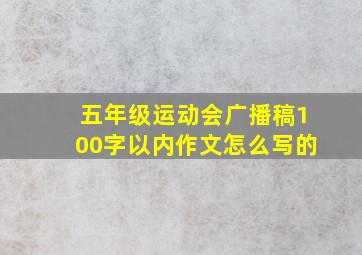 五年级运动会广播稿100字以内作文怎么写的